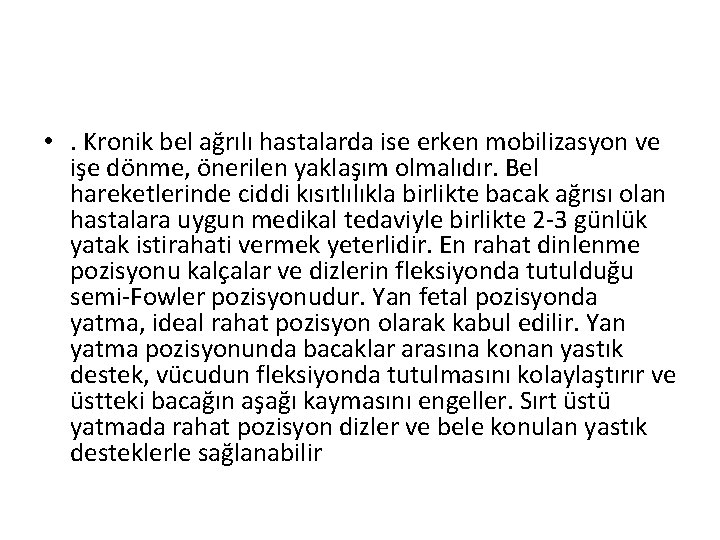 • . Kronik bel ağrılı hastalarda ise erken mobilizasyon ve işe dönme, önerilen yaklaşım olmalıdır. Bel hareketlerinde ciddi kısıtlılıkla birlikte bacak ağrısı olan hastalara uygun medikal tedaviyle birlikte 2-3 günlük yatak istirahati vermek yeterlidir. En rahat dinlenme pozisyonu kalçalar ve dizlerin fleksiyonda tutulduğu semi-Fowler pozisyonudur. Yan fetal pozisyonda yatma, ideal rahat pozisyon olarak kabul edilir. Yan yatma pozisyonunda bacaklar arasına konan yastık destek, vücudun fleksiyonda tutulmasını kolaylaştırır ve üstteki bacağın aşağı kaymasını engeller. Sırt üstü yatmada rahat pozisyon dizler ve bele konulan yastık desteklerle sağlanabilir